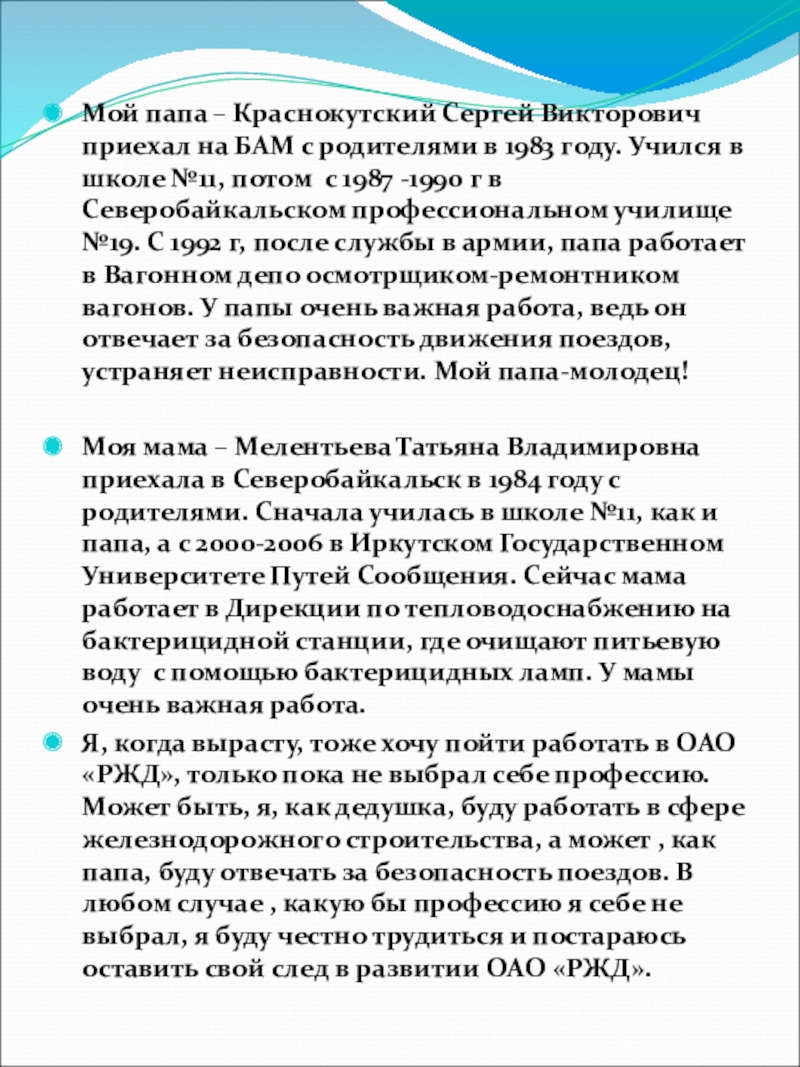 Мой папа – Краснокутский Сергей Викторович приехал на БАМ с родителями в 1983 году. Учился в школе №11, потом с 1987 -1990 г в Северобайкальском профессиональном училище №19. С 1992 г, после службы в армии, папа работает в Вагонном депо осмотрщиком-ремонтником вагонов. У папы очень важная работа, ведь он отвечает за безопасность движения поездов, устраняет неисправности. Мой папа-молодец!

Моя мама – Мелентьева Татьяна Владимировна приехала в Северобайкальск в 1984 году с родителями. Сначала училась в школе №11, как и папа, а с 2000-2006 в Иркутском Государственном Университете Путей Сообщения. Сейчас мама работает в Дирекции по тепловодоснабжению на бактерицидной станции, где очищают питьевую воду с помощью бактерицидных ламп. У мамы очень важная работа.

Я, когда вырасту, тоже хочу пойти работать в ОАО «РЖД», только пока не выбрал себе профессию. Может быть, я, как дедушка, буду работать в сфере железнодорожного строительства, а может , как папа, буду отвечать за безопасность поездов. В любом случае , какую бы профессию я себе не выбрал, я буду честно трудиться и постараюсь оставить свой след в развитии ОАО «РЖД».